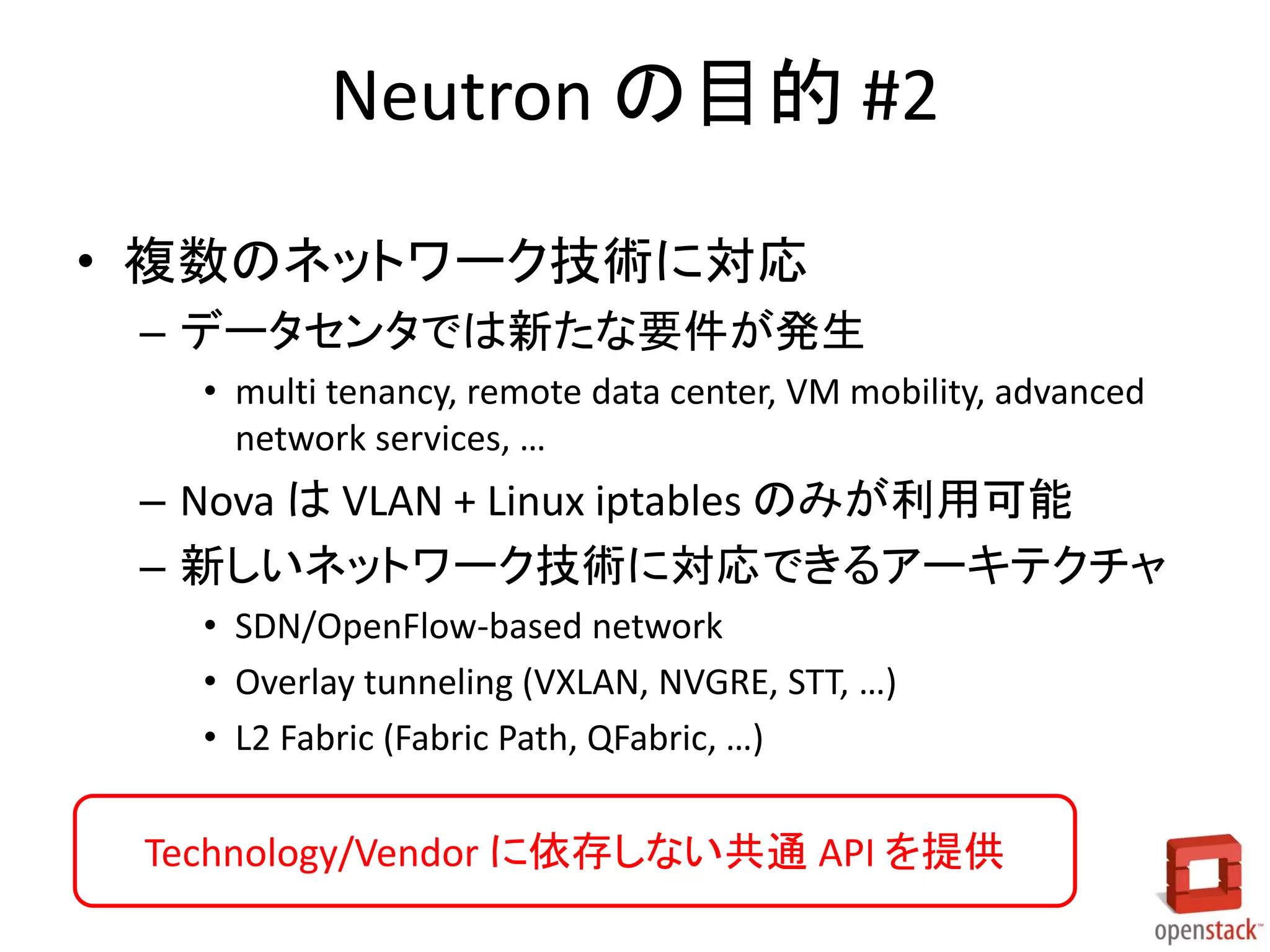 Neutron の目的 #2

• 複数のネットワーク技術に対応
– データセンタでは新たな要件が発生
• multi tenancy, remote data center, VM mobility, advanced network services, …
– Nova は VLAN + Linux iptables のみが利用可能
– 新しいネットワーク技術に対応できるアーキテクチャ
• SDN/OpenFlow-based network
• Overlay tunneling (VXLAN, NVGRE, STT, …)
• L2 Fabric (Fabric Path, QFabric, …)

Technology/Vendor に依存しない共通 API を提供

openstack™